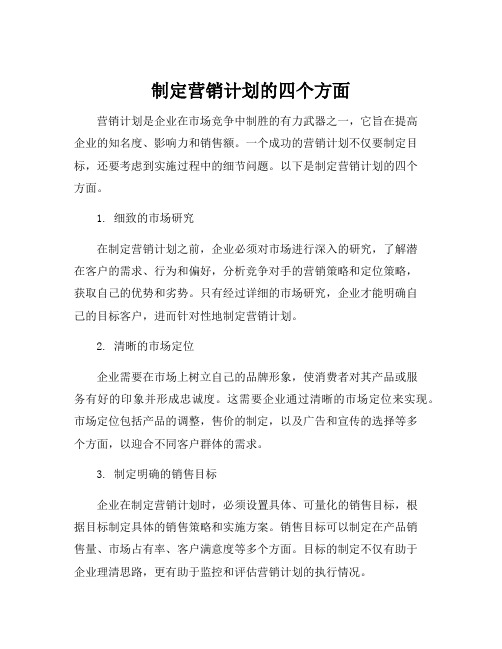 制定营销计划的四个方面

营销计划是企业在市场竞争中制胜的有力武器之一，它旨在提高企业的知名度、影响力和销售额。一个成功的营销计划不仅要制定目标，还要考虑到实施过程中的细节问题。以下是制定营销计划的四个方面。

1. 细致的市场研究

在制定营销计划之前，企业必须对市场进行深入的研究，了解潜在客户的需求、行为和偏好，分析竞争对手的营销策略和定位策略，获取自己的优势和劣势。只有经过详细的市场研究，企业才能明确自己的目标客户，进而针对性地制定营销计划。

2. 清晰的市场定位

企业需要在市场上树立自己的品牌形象，使消费者对其产品或服务有好的印象并形成忠诚度。这需要企业通过清晰的市场定位来实现。市场定位包括产品的调整，售价的制定，以及广告和宣传的选择等多个方面，以迎合不同客户群体的需求。

3. 制定明确的销售目标

企业在制定营销计划时，必须设置具体、可量化的销售目标，根据目标制定具体的销售策略和实施方案。销售目标可以制定在产品销售量、市场占有率、客户满意度等多个方面。目标的制定不仅有助于企业理清思路，更有助于监控和评估营销计划的执行情况。